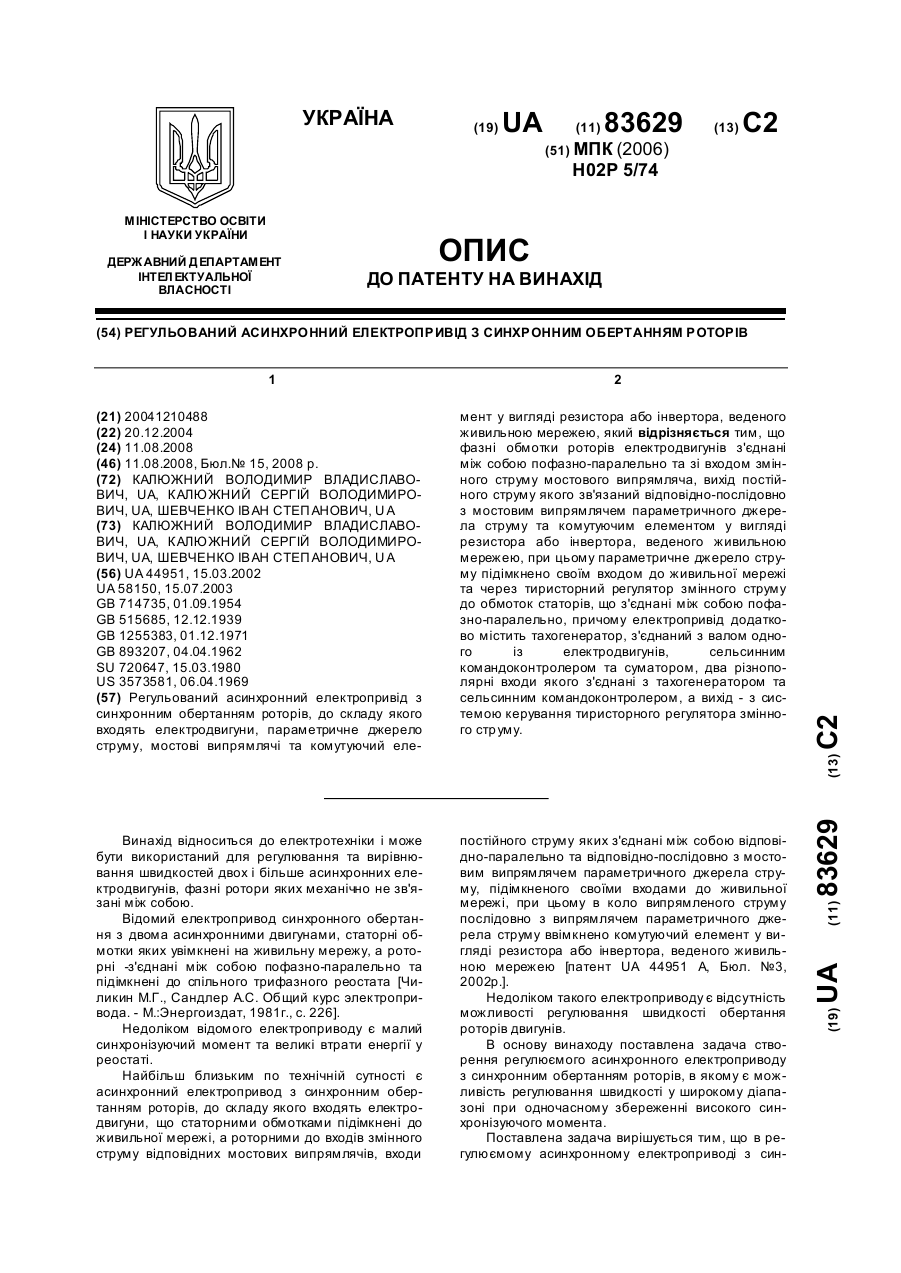 УКРАЇНА

(19) UA (11) 83629 (13) C2

(51) МПК (2006)
H02P 5/74

МІНІСТЕРСТВО ОСВІТИ І НАУКИ УКРАЇНИ

ДЕРЖАВНИЙ ДЕПАРТАМЕНТ ІНТЕЛЕКТУАЛЬНОЇ ВЛАСНОСТІ

ОПИС
ДО ПАТЕНТУ НА ВИНАХІД

(54) РЕГУЛЬОВАНИЙ АСИНХРОННИЙ ЕЛЕКТРОПРИВІД З СИНХРОННИМ ОБЕРТАННЯМ РОТОРІВ

1

(21) 20041210488
(22) 20.12.2004
(24) 11.08.2008
(46) 11.08.2008, Бюл.№ 15, 2008 р.
(72) КАЛЮЖНИЙ ВОЛОДИМИР ВЛАДИСЛАВОВИЧ, UA, КАЛЮЖНИЙ СЕРГІЙ ВОЛОДИМИРОВИЧ, UA, ШЕВЧЕНКО ІВАН СТЕПАНОВИЧ, UA
(73) КАЛЮЖНИЙ ВОЛОДИМИР ВЛАДИСЛАВОВИЧ, UA, КАЛЮЖНИЙ СЕРГІЙ ВОЛОДИМИРОВИЧ, UA, ШЕВЧЕНКО ІВАН СТЕПАНОВИЧ, UA
(56) UA 44951, 15.03.2002
UA 58150, 15.07.2003
GB 714735, 01.09.1954
GB 515685, 12.12.1939
GB 1255383, 01.12.1971
GB 893207, 04.04.1962
SU 720647, 15.03.1980
US 3573581, 06.04.1969
(57) Регульований асинхронний електропривід з синхронним обертанням роторів, до складу якого входять електродвигуни, параметричне джерело струму, мостові випрямлячі та комутуючий еле-

2

мент у вигляді резистора або інвертора, веденого живильною мережею, який відрізняється тим, що фазні обмотки роторів електродвигунів з'єднані між собою пофазно-паралельно та зі входом змінного струму мостового випрямляча, вихід постійного струму якого зв'язаний відповідно-послідовно з мостовим випрямлячем параметричного джерела струму та комутуючим елементом у вигляді резистора або інвертора, веденого живильною мережею, при цьому параметричне джерело струму підімкнено своїм входом до живильної мережі та через тиристорний регулятор змінного струму до обмоток статорів, що з'єднані між собою пофазно-паралельно, причому електропривід додатково містить тахогенератор, з'єднаний з валом одного із електродвигунів, сельсинним командоконтролером та суматором, два різнополярні входи якого з'єднані з тахогенератором та сельсинним командоконтролером, а вихід - з системою керування тиристорного регулятора змінного струму.

(19) UA (11) 83629 (13) C2

Винахід відноситься до електротехніки і може бути використаний для регулювання та вирівнювання швидкостей двох і більше асинхронних електродвигунів, фазні ротори яких механічно не зв'язані між собою.

Відомий електропривод синхронного обертання з двома асинхронними двигунами, статорні обмотки яких увімкнені на живильну мережу, а роторні -з'єднані між собою пофазно-паралельно та підімкнені до спільного трифазного реостата [Чиликин М.Г., Сандлер А.С. Общий курс электропривода. - М.:Энергоиздат, 1981г., с. 226].

Недоліком відомого електроприводу є малий синхронізуючий момент та великі втрати енергії у реостаті.

Найбільш близьким по технічній сутності є асинхронний електропривод з синхронним обертанням роторів, до складу якого входять електродвигуни, що статорними обмотками підімкнені до живильної мережі, а роторними до входів змінного струму відповідних мостових випрямлячів, входи постійного струму яких з'єднані між собою відповідно-паралельно та відповідно-послідовно з мостовим випрямлячем параметричного джерела струму, підімкненого своїми входами до живильної мережі, при цьому в коло випрямленого струму послідовно з випрямлячем параметричного джерела струму ввімкнено комутуючий елемент у вигляді резистора або інвертора, веденого живильною мережею [патент UA 44951 А, Бюл. №3, 2002р.].

Недоліком такого електроприводу є відсутність можливості регулювання швидкості обертання роторів двигунів.

В основу винаходу поставлена задача створення регулюємого асинхронного електроприводу з синхронним обертанням роторів, в якому є можливість регулювання швидкості у широкому діапазоні при одночасному збереженні високого синхронізуючого момента.

Поставлена задача вирішується тим, що в регулюємому асинхронному електроприводі з син-